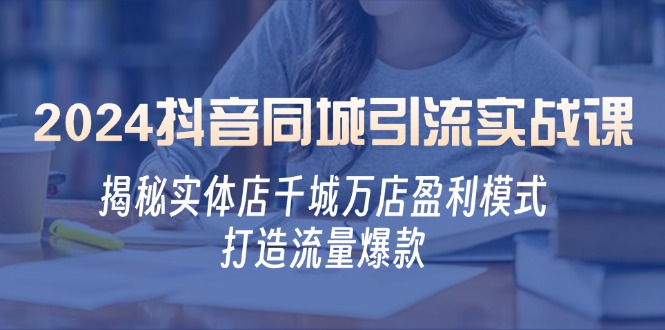 2024抖音同城引流实战课

揭秘实体店千城万店盈利模式
打造流量爆款